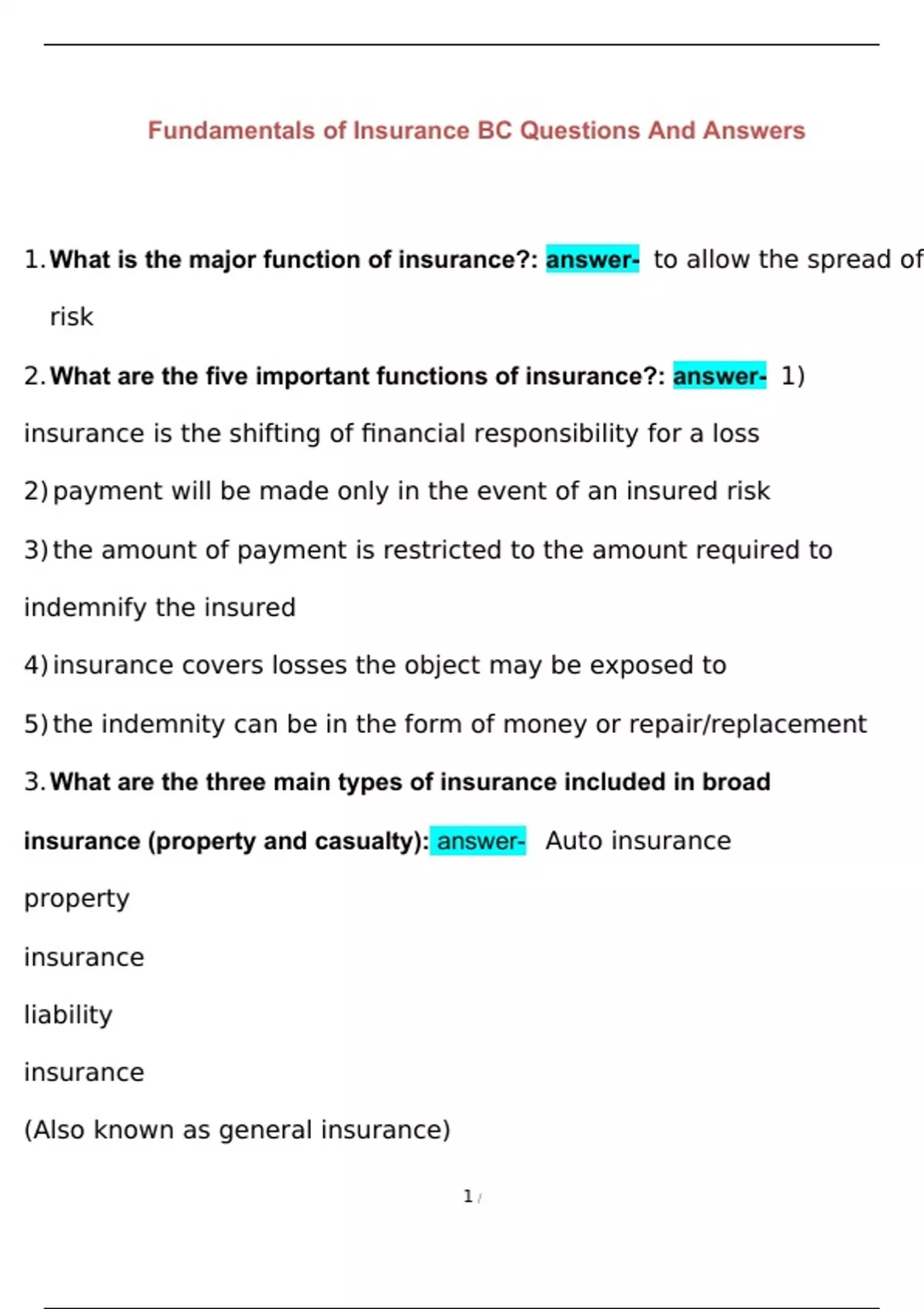 Fundamentals of Insurance BC Questions And Answers

1. What is the major function of insurance?: answer- to allow the spread of risk

2. What are the five important functions of insurance?: answer- 1) insurance is the shifting of financial responsibility for a loss

2) payment will be made only in the event of an insured risk

3) the amount of payment is restricted to the amount required to indemnify the insured

4) insurance covers losses the object may be exposed to

5) the indemnity can be in the form of money or repair/replacement

3. What are the three main types of insurance included in broad insurance (property and casualty): answer- Auto insurance

property

insurance

liability

insurance

(Also known as general insurance)

1 /